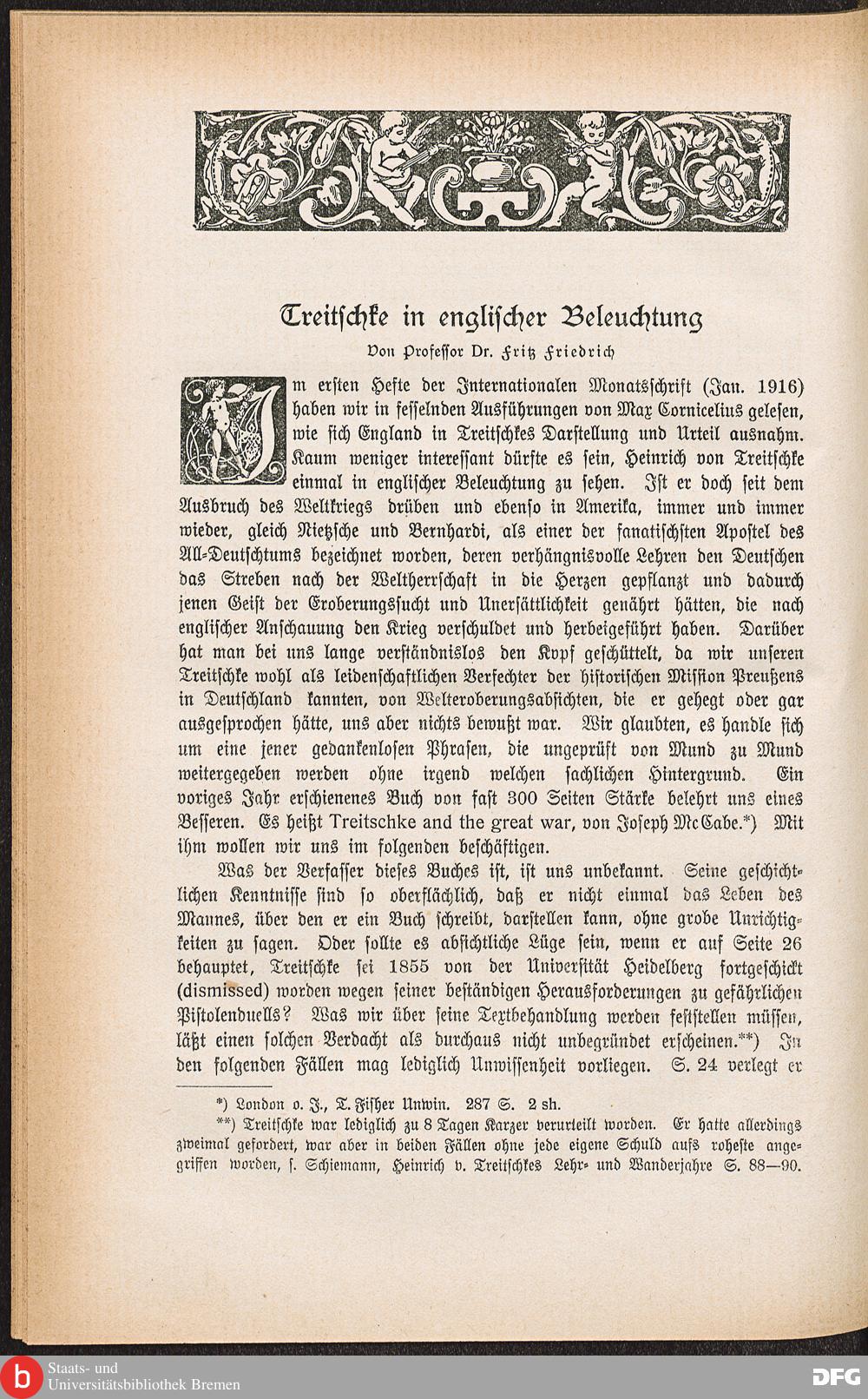 Treitschke in englischer Beleuchtung

Von Professor Dr. Fritz Friedrich

Im ersten Hefte der Internationalen Monatsschrift (Jan. 1916) haben wir in fesselnden Ausführungen von Max Cornicelius gelesen, wie sich England in Treitschkes Darstellung und Urteil ausnahm. Kaum weniger interessant dürfte es sein, Heinrich von Treitschke einmal in englischer Beleuchtung zu sehen. Ist er doch seit dem Ausbruch des Weltkriegs drüben und ebenso in Amerika, immer und immer wieder, gleich Nietzsche und Bernhardi, als einer der fanatischsten Apostel des All-Deutschtums bezeichnet worden, deren verhängnisvolle Lehren den Deutschen das Streben nach der Weltherrschaft in die Herzen gepflanzt und dadurch jenen Geist der Eroberungssucht und Unersättlichkeit genährt hätten, die nach englischer Anschauung den Krieg verschuldet und herbeigeführt haben. Darüber hat man bei uns lange verständnislos den Kopf geschüttelt, da wir unseren Treitschke wohl als leidenschaftlichen Verfechter der historischen Mission Preußens in Deutschland kannten, von Welteroberungsabsichten, die er gehegt oder gar ausgesprochen hätte, uns aber nichts bewußt war. Wir glaubten, es handle sich um eine jener gedankenlosen Phrasen, die ungeprüft von Mund zu Mund weitergegeben werden ohne irgend welchen sachlichen Hintergrund. Ein voriges Jahr erschienenes Buch von fast 300 Seiten Stärke belehrt uns eines Besseren. Es heißt Treitschke and the great war, von Joseph McCabe.*) Mit ihm wollen wir uns im folgenden beschäftigen.

Was der Verfasser dieses Buches ist, ist uns unbekannt. Seine geschichtlichen Kenntnisse sind so oberflächlich, daß er nicht einmal das Leben des Mannes, über den er ein Buch schreibt, darstellen kann, ohne grobe Unrichtigkeiten zu sagen. Oder sollte es absichtliche Lüge sein, wenn er auf Seite 26 behauptet, Treitschke sei 1855 von der Universität Heidelberg fortgeschickt (dismissed) worden wegen seiner beständigen Herausforderungen zu gefährlichen Pistolenduells? Was wir über seine Textbehandlung werden feststellen müssen, läßt einen solchen Verdacht als durchaus nicht unbegründet erscheinen.**) In den folgenden Fällen mag lediglich Unwissenheit vorliegen. S. 24 verlegt er

*) London o. J., T. Fisher Unwin. 287 S. 2 sh.

**) Treitschke war lediglich zu 8 Tagen Karzer verurteilt worden. Er hatte allerdings zweimal gefordert, war aber in beiden Fällen ohne jede eigene Schuld aufs roheste angegriffen worden, s. Schiemann, Heinrich v. Treitschkes Lehr- und Wanderjahre S. 88—90.

Staats- und Universitätsbibliothek Bremen

DFG